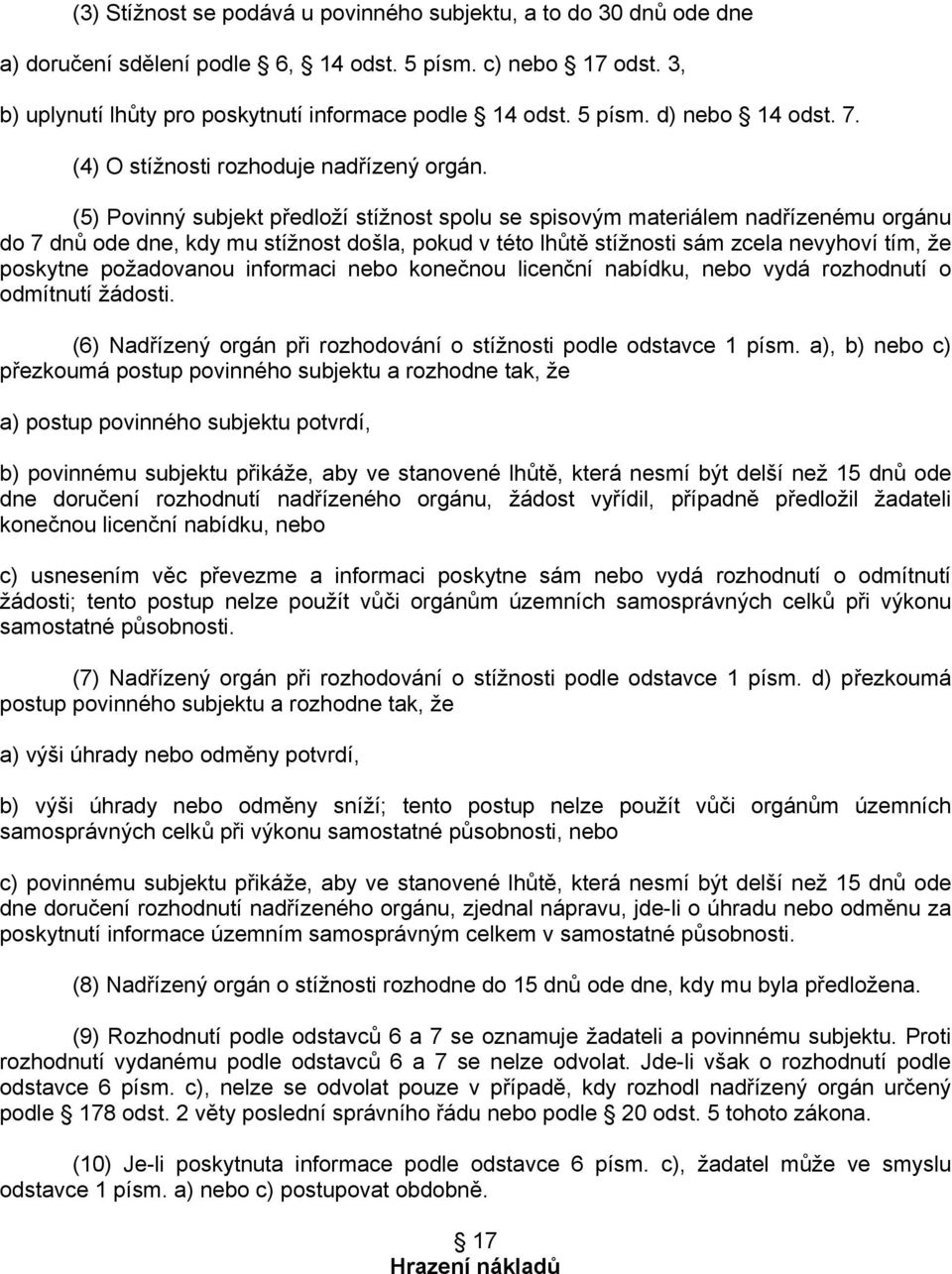 (3) Stížnost se podává u povinného subjektu, a to do 30 dnů ode dne

a) doručení sdělení podle 6, 14 odst. 5 písm. c) nebo 17 odst. 3,

b) uplynutí lhůty pro poskytnutí informace podle 14 odst. 5 písm. d) nebo 14 odst. 7.

(4) O stížnosti rozhoduje nadřízený orgán.

(5) Povinný subjekt předloží stížnost spolu se spisovým materiálem nadřízenému orgánu do 7 dnů ode dne, kdy mu stížnost došla, pokud v této lhůtě stížnosti sám zcela nevyhoví tím, že poskytne požadovanou informaci nebo konečnou licenční nabídku, nebo vydá rozhodnutí o odmítnutí žádosti.

(6) Nadřízený orgán při rozhodování o stížnosti podle odstavce 1 písm. a), b) nebo c) přezkoumá postup povinného subjektu a rozhodne tak, že

a) postup povinného subjektu potvrdí,

b) povinnému subjektu přikáže, aby ve stanovené lhůtě, která nesmí být delší než 15 dnů ode dne doručení rozhodnutí nadřízeného orgánu, žádost vyřídil, případně předložil žadateli konečnou licenční nabídku, nebo

c) usnesením věc převezme a informaci poskytne sám nebo vydá rozhodnutí o odmítnutí žádosti; tento postup nelze použít vůči orgánům územních samosprávných celků při výkonu samostatné působnosti.

(7) Nadřízený orgán při rozhodování o stížnosti podle odstavce 1 písm. d) přezkoumá postup povinného subjektu a rozhodne tak, že

a) výši úhrady nebo odměny potvrdí,

b) výši úhrady nebo odměny sníží; tento postup nelze použít vůči orgánům územních samosprávných celků při výkonu samostatné působnosti, nebo

c) povinnému subjektu přikáže, aby ve stanovené lhůtě, která nesmí být delší než 15 dnů ode dne doručení rozhodnutí nadřízeného orgánu, zjednal nápravu, jde-li o úhradu nebo odměnu za poskytnutí informace územním samosprávným celkem v samostatné působnosti.

(8) Nadřízený orgán o stížnosti rozhodne do 15 dnů ode dne, kdy mu byla předložena.

(9) Rozhodnutí podle odstavců 6 a 7 se oznamuje žadateli a povinnému subjektu. Proti rozhodnutí vydanému podle odstavců 6 a 7 se nelze odvolat. Jde-li však o rozhodnutí podle odstavce 6 písm. c), nelze se odvolat pouze v případě, kdy rozhodl nadřízený orgán určený podle 178 odst. 2 věty poslední správního řádu nebo podle 20 odst. 5 tohoto zákona.

(10) Je-li poskytnuta informace podle odstavce 6 písm. c), žadatel může ve smyslu odstavce 1 písm. a) nebo c) postupovat obdobně.

17
Hrazení nákladů